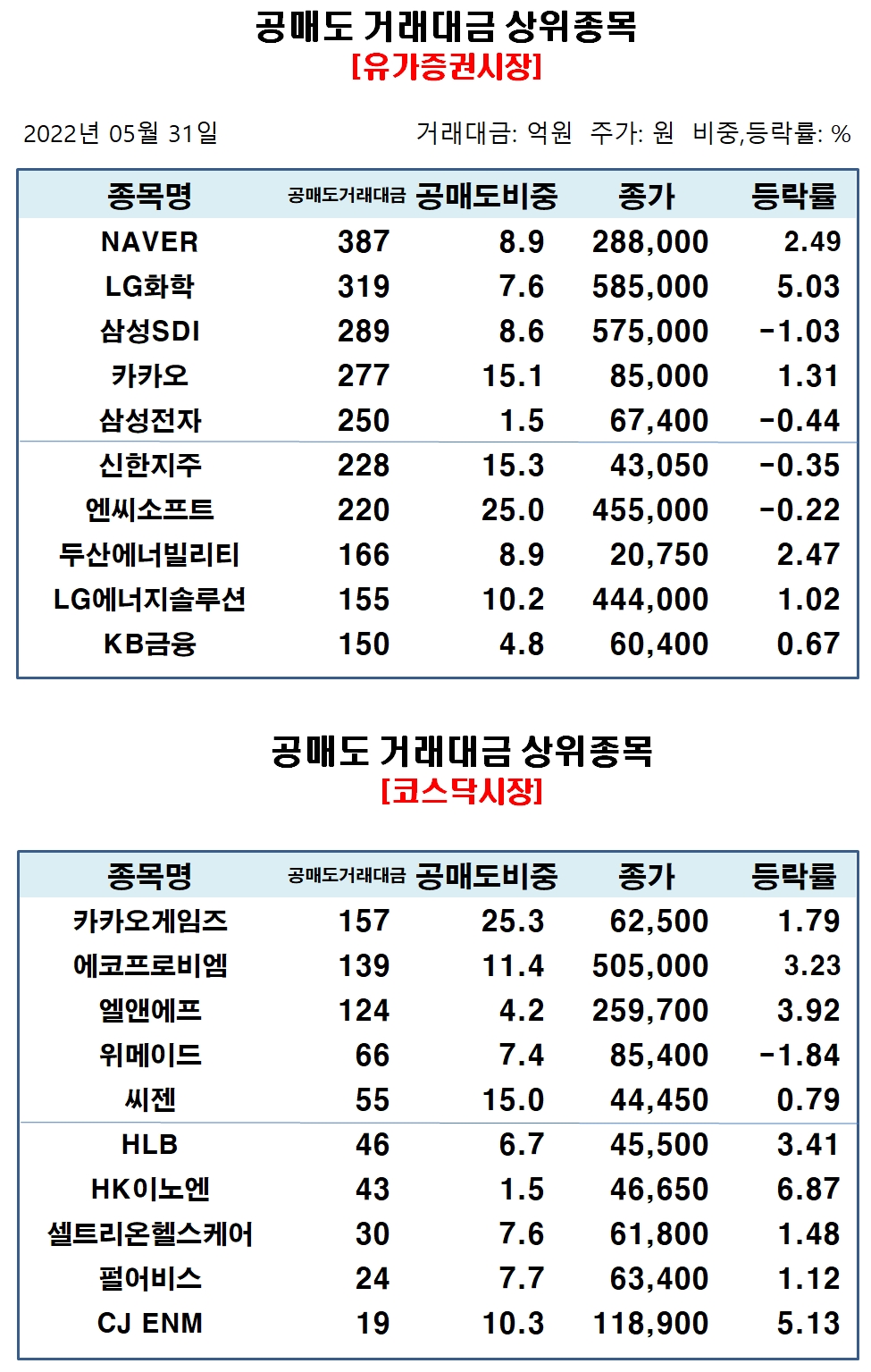 공매도 거래대금 상위종목
[유가증권시장]

2022년 05월 31일

거래대금: 억원 주가: 원 비중,등락률: %

| 종목명 | 공매도거래대금 | 공매도비중 | 종가 | 등락률 |
|---|---|---|---|---|
| NAVER | 387 | 8.9 | 288,000 | 2.49 |
| LG화학 | 319 | 7.6 | 585,000 | 5.03 |
| 삼성SDI | 289 | 8.6 | 575,000 | -1.03 |
| 카카오 | 277 | 15.1 | 85,000 | 1.31 |
| 삼성전자 | 250 | 1.5 | 67,400 | -0.44 |
| 신한지주 | 228 | 15.3 | 43,050 | -0.35 |
| 엔씨소프트 | 220 | 25.0 | 455,000 | -0.22 |
| 두산에너빌리티 | 166 | 8.9 | 20,750 | 2.47 |
| LG에너지솔루션 | 155 | 10.2 | 444,000 | 1.02 |
| KB금융 | 150 | 4.8 | 60,400 | 0.67 |

공매도 거래대금 상위종목
[코스닥시장]

| 종목명 | 공매도거래대금 | 공매도비중 | 종가 | 등락률 |
|---|---|---|---|---|
| 카카오게임즈 | 157 | 25.3 | 62,500 | 1.79 |
| 에코프로비엠 | 139 | 11.4 | 505,000 | 3.23 |
| 엘앤에프 | 124 | 4.2 | 259,700 | 3.92 |
| 위메이드 | 66 | 7.4 | 85,400 | -1.84 |
| 씨젠 | 55 | 15.0 | 44,450 | 0.79 |
| HLB | 46 | 6.7 | 45,500 | 3.41 |
| HK이노엔 | 43 | 1.5 | 46,650 | 6.87 |
| 셀트리온헬스케어 | 30 | 7.6 | 61,800 | 1.48 |
| 펄어비스 | 24 | 7.7 | 63,400 | 1.12 |
| CJ ENM | 19 | 10.3 | 118,900 | 5.13 |